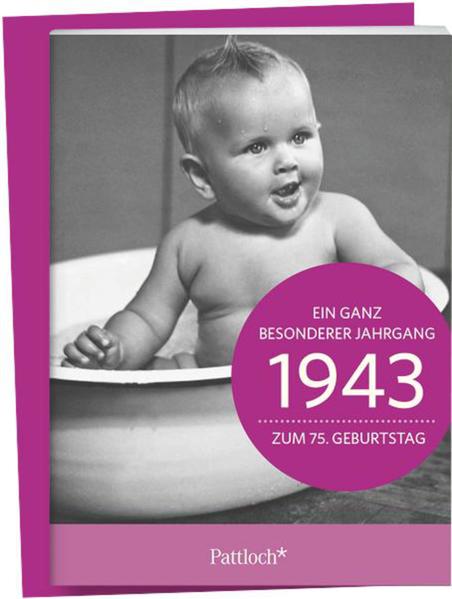 EIN GANZ
BESONDERER JAHRGANG
1943
ZUM 75. GEBURTSTAG

Pattloch*